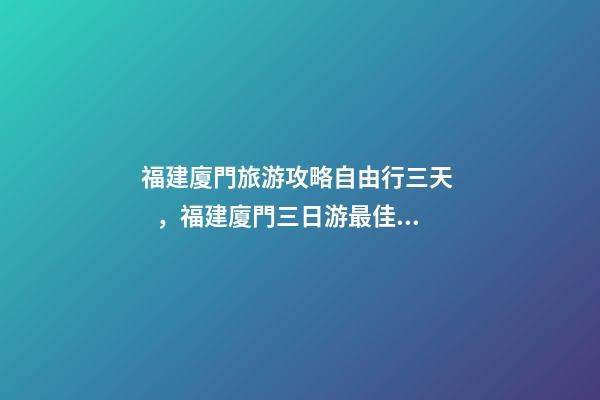 福建廈門旅游攻略自由行三天，福建廈門三日游最佳...